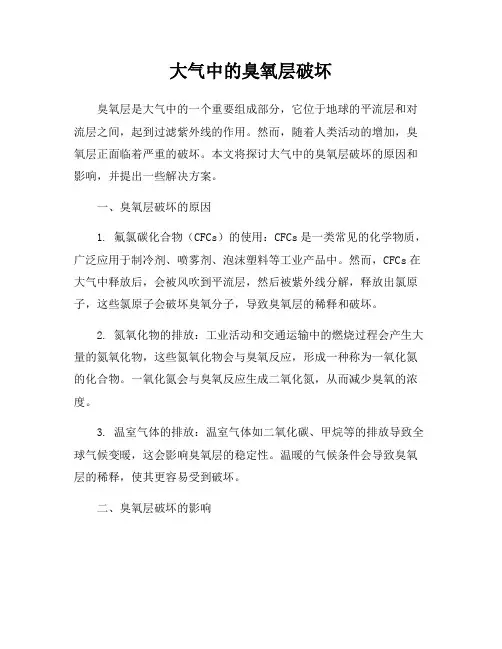 大气中的臭氧层破坏

臭氧层是大气中的一个重要组成部分，它位于地球的平流层和对流层之间，起到过滤紫外线的作用。然而，随着人类活动的增加，臭氧层正面临着严重的破坏。本文将探讨大气中的臭氧层破坏的原因和影响，并提出一些解决方案。

一、臭氧层破坏的原因

1. 氟氯碳化合物（CFCs）的使用：CFCs是一类常见的化学物质，广泛应用于制冷剂、喷雾剂、泡沫塑料等工业产品中。然而，CFCs在大气中释放后，会被风吹到平流层，然后被紫外线分解，释放出氯原子，这些氯原子会破坏臭氧分子，导致臭氧层的稀释和破坏。

2. 氮氧化物的排放：工业活动和交通运输中的燃烧过程会产生大量的氮氧化物，这些氮氧化物会与臭氧反应，形成一种称为一氧化氮的化合物。一氧化氮会与臭氧反应生成二氧化氮，从而减少臭氧的浓度。

3. 温室气体的排放：温室气体如二氧化碳、甲烷等的排放导致全球气候变暖，这会影响臭氧层的稳定性。温暖的气候条件会导致臭氧层的稀释，使其更容易受到破坏。

二、臭氧层破坏的影响